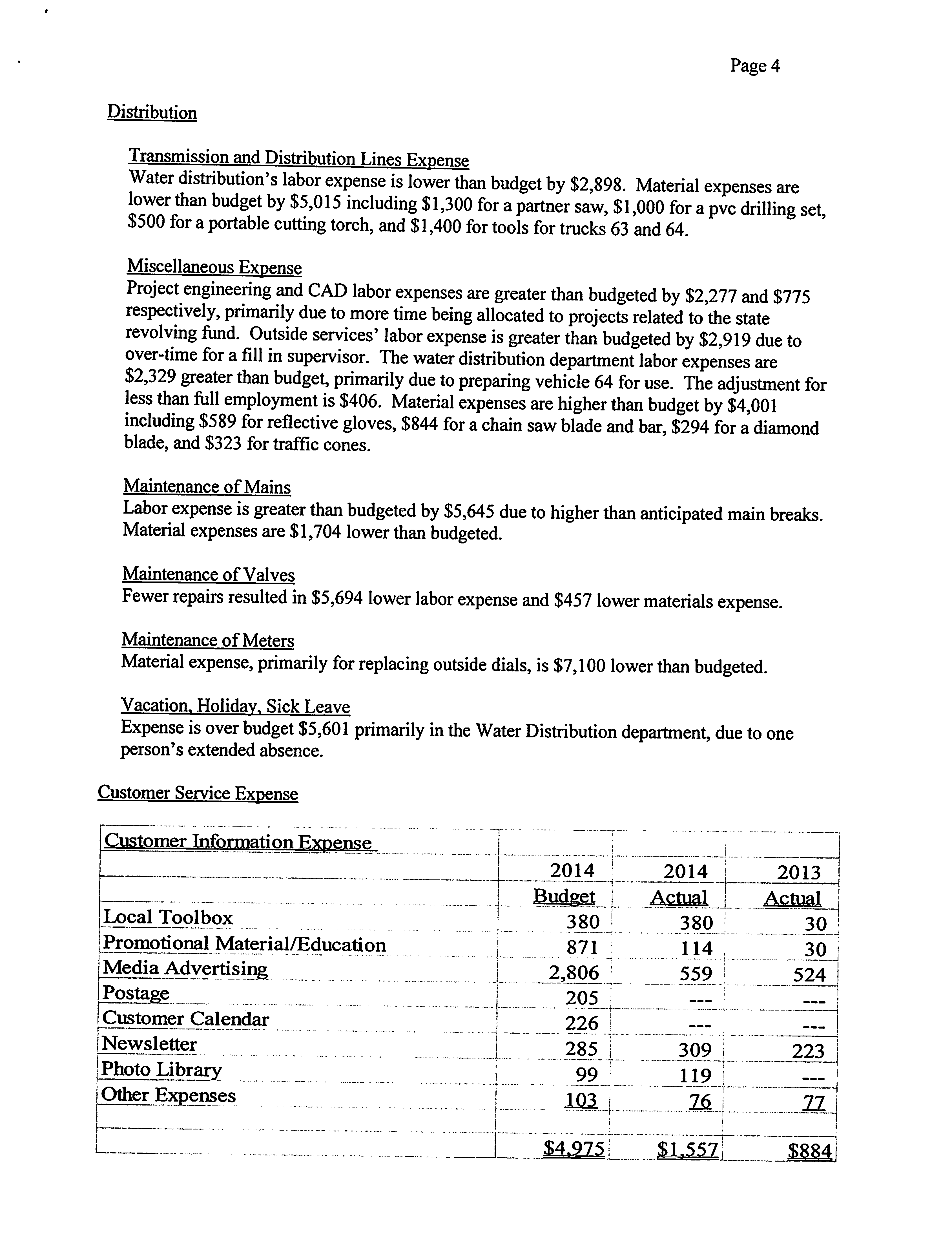 Page 4

Distribution

Transmission and Distribution Lines Expense
Water distribution's labor expense is lower than budget by \$2,898. Material expenses are lower than budget by \$5,015 including \$1,300 for a partner saw, \$1,000 for a pvc drilling set, \$500 for a portable cutting torch, and \$1,400 for tools for trucks 63 and 64.

Miscellaneous Expense
Project engineering and CAD labor expenses are greater than budgeted by \$2,277 and \$775 respectively, primarily due to more time being allocated to projects related to the state revolving fund. Outside services' labor expense is greater than budgeted by \$2,919 due to over-time for a fill in supervisor. The water distribution department labor expenses are \$2,329 greater than budget, primarily due to preparing vehicle 64 for use. The adjustment for less than full employment is \$406. Material expenses are higher than budget by \$4,001 including \$589 for reflective gloves, \$844 for a chain saw blade and bar, \$294 for a diamond blade, and \$323 for traffic cones.

Maintenance of Mains
Labor expense is greater than budgeted by \$5,645 due to higher than anticipated main breaks. Material expenses are \$1,704 lower than budgeted.

Maintenance of Valves
Fewer repairs resulted in \$5,694 lower labor expense and \$457 lower materials expense.

Maintenance of Meters
Material expense, primarily for replacing outside dials, is \$7,100 lower than budgeted.

Vacation, Holiday, Sick Leave
Expense is over budget \$5,601 primarily in the Water Distribution department, due to one person's extended absence.

Customer Service Expense

| Customer Information Expense | | | |
|---|---|---|---|
| | 2014 | 2014 | 2013 |
| | Budget | Actual | Actual |
| Local Toolbox | 380 | 380 | 30 |
| Promotional Material/Education | 871 | 114 | 30 |
| Media Advertising | 2,806 | 559 | 524 |
| Postage | 205 | --- | --- |
| Customer Calendar | 226 | --- | --- |
| Newsletter | 285 | 309 | 223 |
| Photo Library | 99 | 119 | --- |
| Other Expenses | 103 | 76 | 77 |
| | | | |
| | \$4,975 | \$1,557 | \$884 |